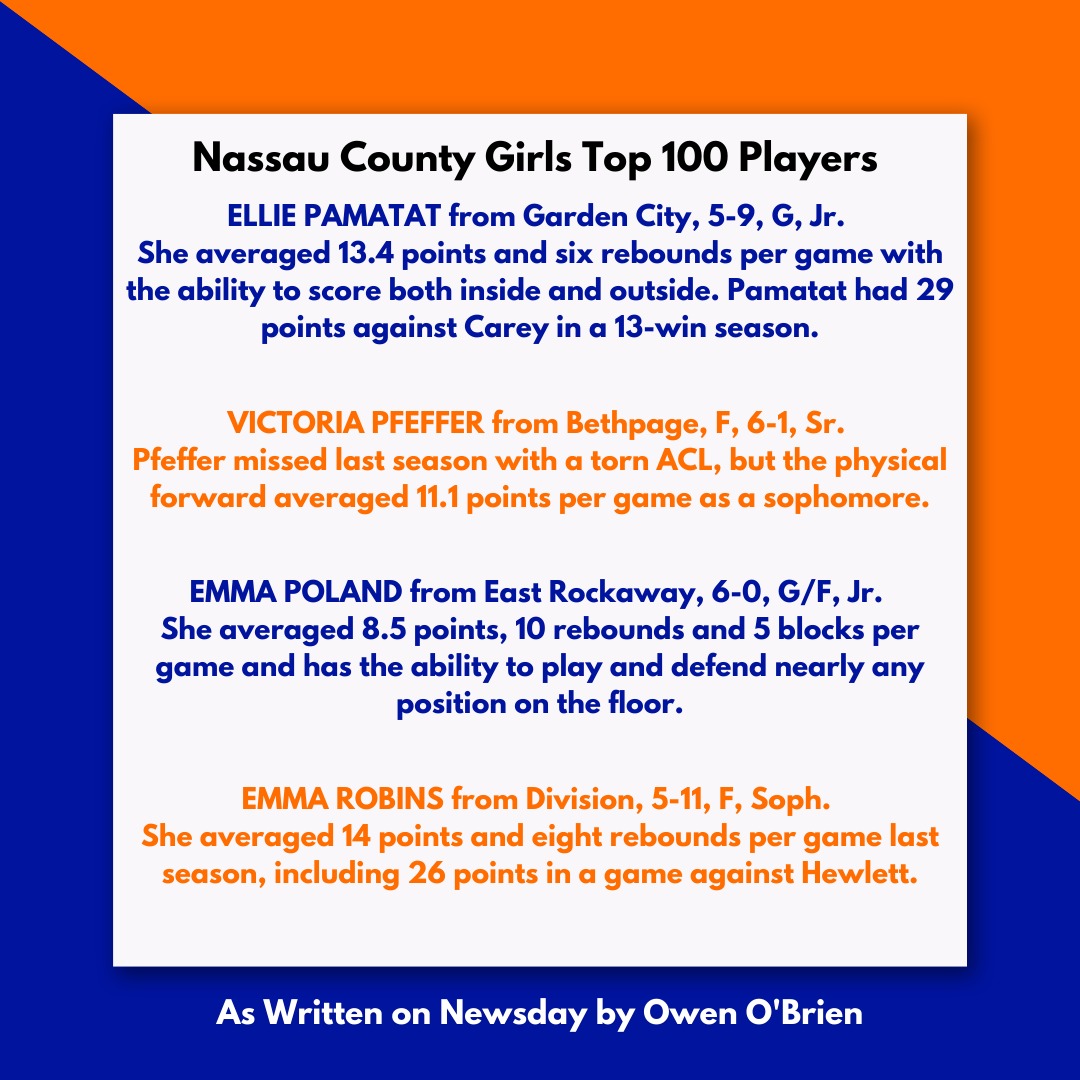 Nassau County Girls Top 100 Players

ELLIE PAMATAT from Garden City, 5-9, G, Jr.
She averaged 13.4 points and six rebounds per game with the ability to score both inside and outside. Pamatat had 29 points against Carey in a 13-win season.

VICTORIA PFEFFER from Bethpage, F, 6-1, Sr.
Pfeffer missed last season with a torn ACL, but the physical forward averaged 11.1 points per game as a sophomore.

EMMA POLAND from East Rockaway, 6-0, G/F, Jr.
She averaged 8.5 points, 10 rebounds and 5 blocks per game and has the ability to play and defend nearly any position on the floor.

EMMA ROBINS from Division, 5-11, F, Soph.
She averaged 14 points and eight rebounds per game last season, including 26 points in a game against Hewlett.

As Written on Newsday by Owen O'Brien